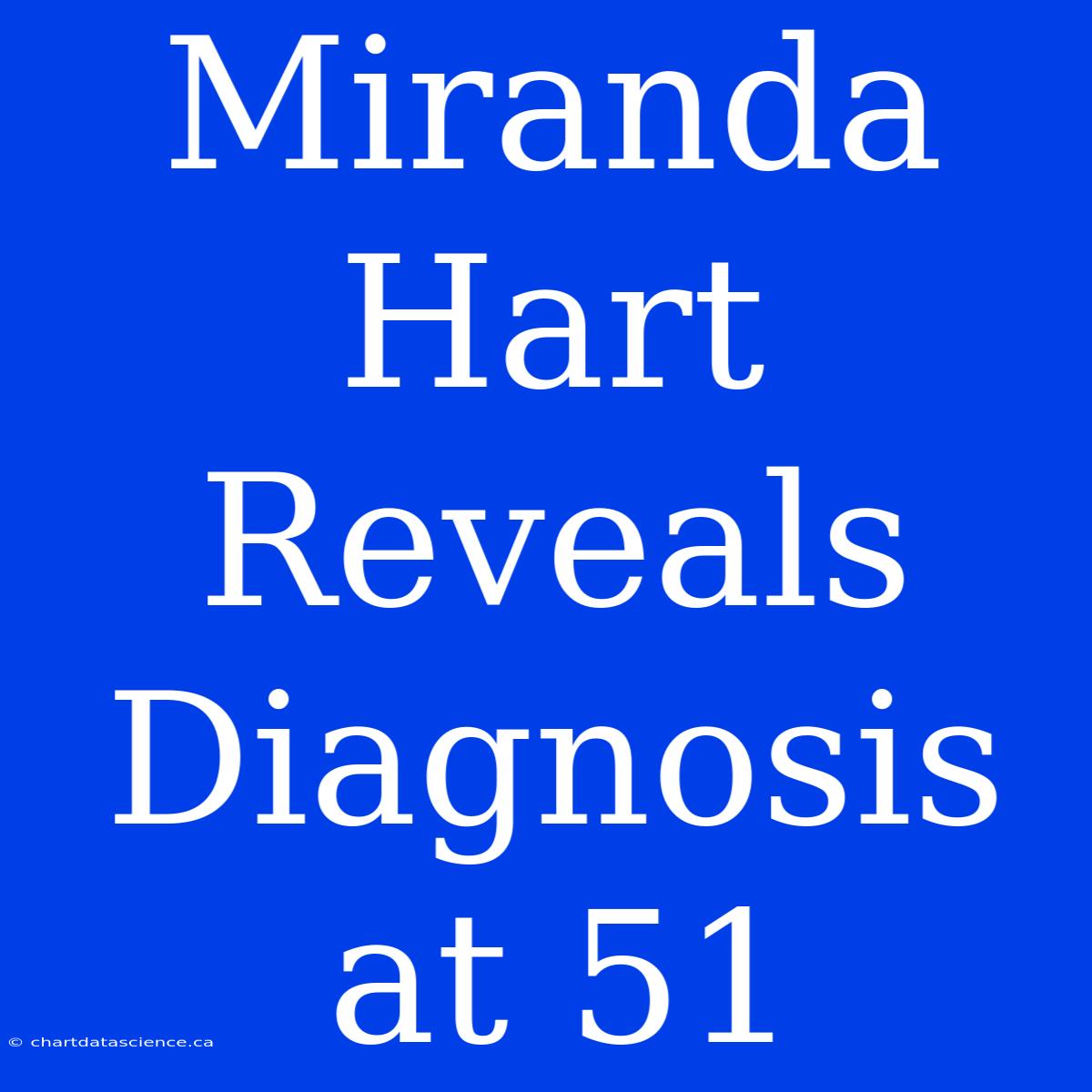 Miranda Hart Reveals Diagnosis at 51

© chartdatascience.ca